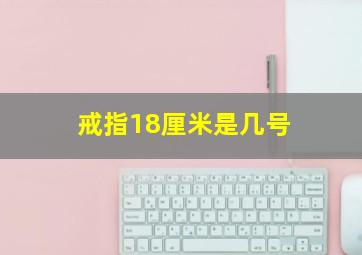 戒指18厘米是几号